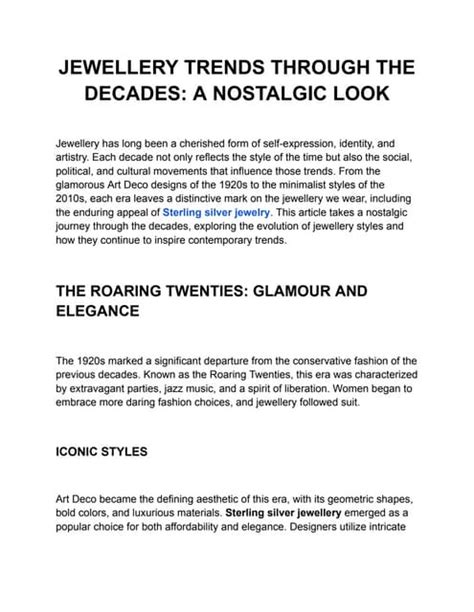 JEWELLERY TRENDS THROUGH THE DECADES: A NOSTALGIC LOOK

Jewellery has long been a cherished form of self-expression, identity, and artistry. Each decade not only reflects the style of the time but also the social, political, and cultural movements that influence those trends. From the glamorous Art Deco designs of the 1920s to the minimalist styles of the 2010s, each era leaves a distinctive mark on the jewellery we wear, including the enduring appeal of Sterling silver jewelry. This article takes a nostalgic journey through the decades, exploring the evolution of jewellery styles and how they continue to inspire contemporary trends.

THE ROARING TWENTIES: GLAMOUR AND ELEGANCE

The 1920s marked a significant departure from the conservative fashion of the previous decades. Known as the Roaring Twenties, this era was characterized by extravagant parties, jazz music, and a spirit of liberation. Women began to embrace more daring fashion choices, and jewellery followed suit.

ICONIC STYLES

Art Deco became the defining aesthetic of this era, with its geometric shapes, bold colors, and luxurious materials. Sterling silver jewellery emerged as a popular choice for both affordability and elegance. Designers utilize intricate